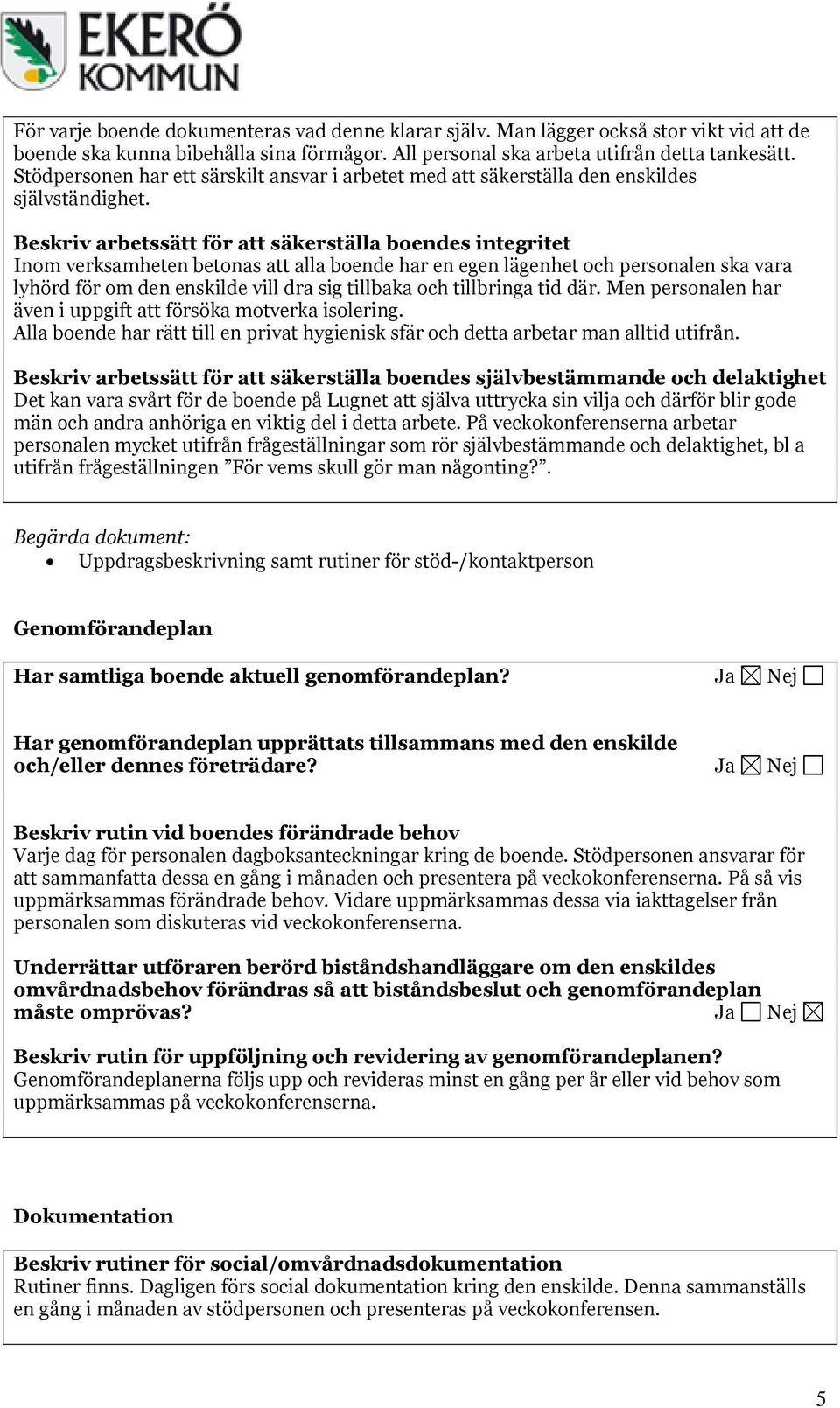 EKERÖ KOMMUN

För varje boende dokumenteras vad denne klarar själv. Man lägger också stor vikt vid att de boende ska kunna bibehålla sina förmågor. All personal ska arbeta utifrån detta tankesätt. Stödpersonen har ett särskilt ansvar i arbetet med att säkerställa den enskildes självständighet.

Beskriv arbetssätt för att säkerställa boendes integritet
Inom verksamheten betonas att alla boende har en egen lägenhet och personalen ska vara lyhörd för om den enskilde vill dra sig tillbaka och tillbringa tid där. Men personalen har även i uppgift att försöka motverka isolering.
Alla boende har rätt till en privat hygienisk sfär och detta arbetar man alltid utifrån.

Beskriv arbetssätt för att säkerställa boendes självbestämmande och delaktighet
Det kan vara svårt för de boende på Lugnet att själva uttrycka sin vilja och därför blir gode män och andra anhöriga en viktig del i detta arbete. På veckokonferenserna arbetar personalen mycket utifrån frågeställningar som rör självbestämmande och delaktighet, bl a utifrån frågeställningen ”För vems skull gör man någonting?”.

Begärda dokument:
• Uppdragsbeskrivning samt rutiner för stöd-/kontaktperson

Genomförandeplan

Har samtliga boende aktuell genomförandeplan? Ja ☒ Nej ☐

Har genomförandeplan upprättats tillsammans med den enskilde och/eller dennes företrädare? Ja ☒ Nej ☐

Beskriv rutin vid boendes förändrade behov
Varje dag för personalen dagboksanteckningar kring de boende. Stödpersonen ansvarar för att sammanfatta dessa en gång i månaden och presentera på veckokonferenserna. På så vis uppmärksammas förändrade behov. Vidare uppmärksammas dessa via iakttagelser från personalen som diskuteras vid veckokonferenserna.

Underrättar utföraren berörd biståndshandläggare om den enskildes omvårdnadsbehov förändras så att biståndsbeslut och genomförandeplan måste omprövas? Ja ☐ Nej ☒

Beskriv rutin för uppföljning och revidering av genomförandeplanen?
Genomförandeplanerna följs upp och revideras minst en gång per år eller vid behov som uppmärksammas på veckokonferenserna.

Dokumentation

Beskriv rutiner för social/omvårdnadsdokumentation
Rutiner finns. Dagligen förs social dokumentation kring den enskilde. Denna sammanställs en gång i månaden av stödpersonen och presenteras på veckokonferensen.

5